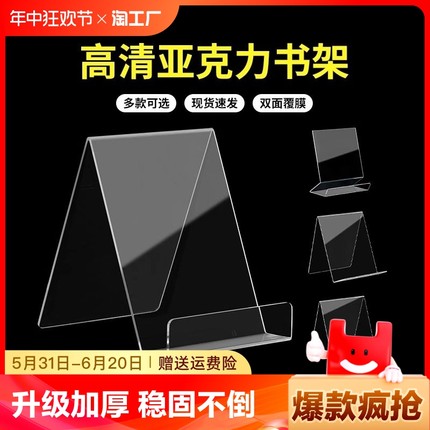 年中狂欢节 × 淘工厂

高清亚克力书架

多款可选

现货速发

双面覆膜

5月31日–6月20日 | 赠送运费险

升级加厚 稳固不倒

爆款疯抢